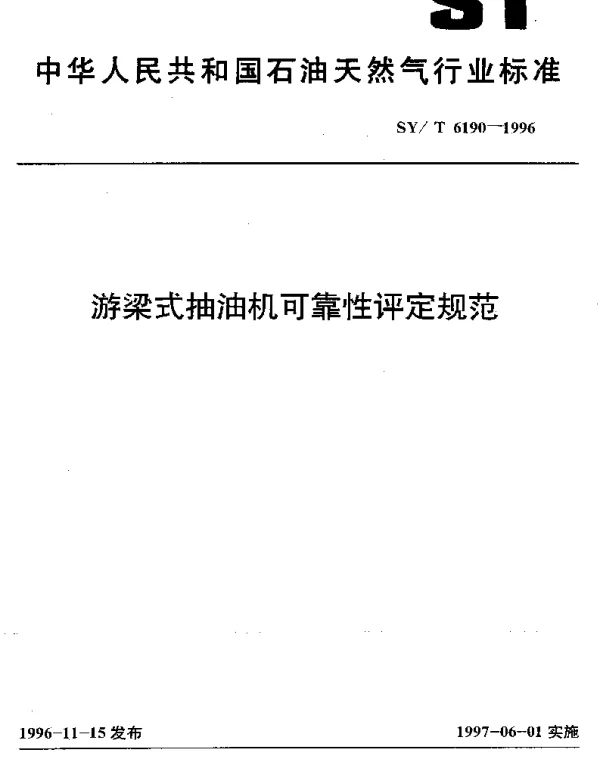 SY

中华人民共和国石油天然气行业标准

SY/ T 6190—1996

游梁式抽油机可靠性评定规范

1996-11-15 发布

1997-06-01 实施